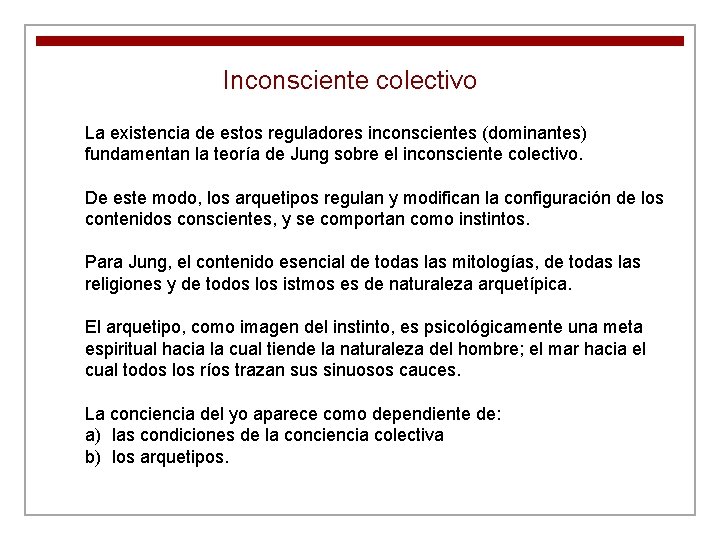 Inconsciente colectivo

La existencia de estos reguladores inconscientes (dominantes) fundamentan la teoría de Jung sobre el inconsciente colectivo.

De este modo, los arquetipos regulan y modifican la configuración de los contenidos conscientes, y se comportan como instintos.

Para Jung, el contenido esencial de todas las mitologías, de todas las religiones y de todos los istmos es de naturaleza arquetípica.

El arquetipo, como imagen del instinto, es psicológicamente una meta espiritual hacia la cual tiende la naturaleza del hombre; el mar hacia el cual todos los ríos trazan sus sinuosos cauces.

La conciencia del yo aparece como dependiente de:
a) las condiciones de la conciencia colectiva
b) los arquetipos.